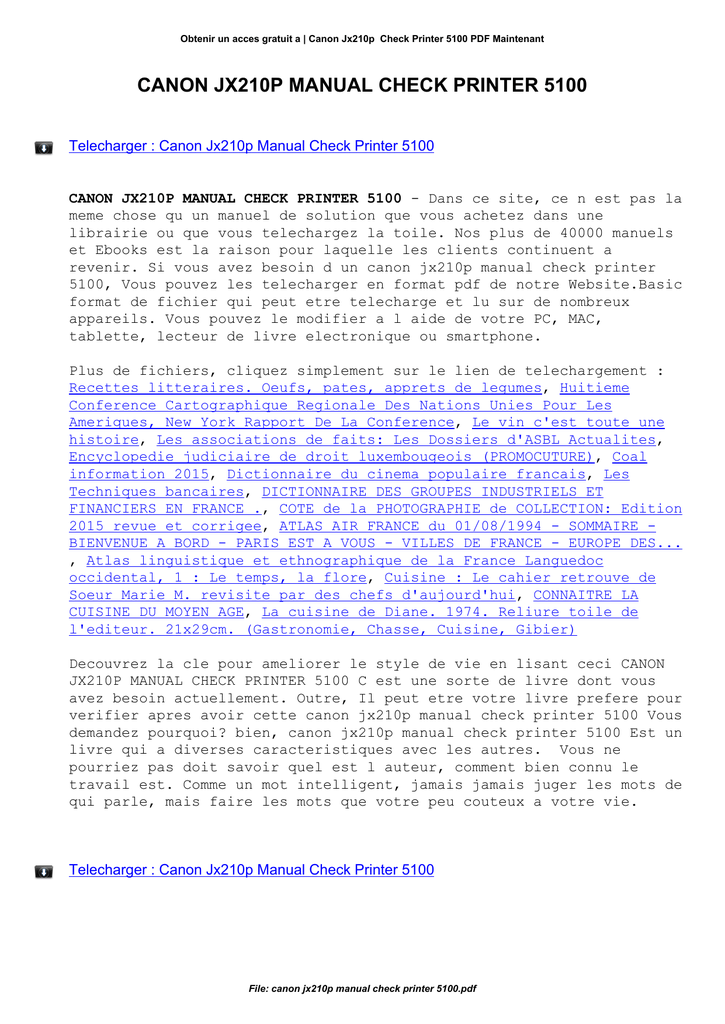 Obtenir un acces gratuit a | Canon Jx210p Check Printer 5100 PDF Maintenant

CANON JX210P MANUAL CHECK PRINTER 5100

Telecharger : Canon Jx210p Manual Check Printer 5100

CANON JX210P MANUAL CHECK PRINTER 5100 - Dans ce site, ce n est pas la meme chose qu un manuel de solution que vous achetez dans une librairie ou que vous telechargez la toile. Nos plus de 40000 manuels et Ebooks est la raison pour laquelle les clients continuent a revenir. Si vous avez besoin d un canon jx210p manual check printer 5100, Vous pouvez les telecharger en format pdf de notre Website.Basic format de fichier qui peut etre telecharge et lu sur de nombreux appareils. Vous pouvez le modifier a l aide de votre PC, MAC, tablette, lecteur de livre electronique ou smartphone.

Plus de fichiers, cliquez simplement sur le lien de telechargement : Recettes litteraires. Oeufs, pates, apprets de legumes, Huitieme Conference Cartographique Regionale Des Nations Unies Pour Les Ameriques, New York Rapport De La Conference, Le vin c'est toute une histoire, Les associations de faits: Les Dossiers d'ASBL Actualites, Encyclopedie judiciaire de droit luxembougeois (PROMOCUTURE), Coal information 2015, Dictionnaire du cinema populaire francais, Les Techniques bancaires, DICTIONNAIRE DES GROUPES INDUSTRIELS ET FINANCIERS EN FRANCE ., COTE de la PHOTOGRAPHIE de COLLECTION: Edition 2015 revue et corrigee, ATLAS AIR FRANCE du 01/08/1994 - SOMMAIRE - BIENVENUE A BORD - PARIS EST A VOUS - VILLES DE FRANCE - EUROPE DES... , Atlas linguistique et ethnographique de la France Languedoc occidental, 1 : Le temps, la flore, Cuisine : Le cahier retrouve de Soeur Marie M. revisite par des chefs d'aujourd'hui, CONNAITRE LA CUISINE DU MOYEN AGE, La cuisine de Diane. 1974. Reliure toile de l'editeur. 21x29cm. (Gastronomie, Chasse, Cuisine, Gibier)

Decouvrez la cle pour ameliorer le style de vie en lisant ceci CANON JX210P MANUAL CHECK PRINTER 5100 C est une sorte de livre dont vous avez besoin actuellement. Outre, Il peut etre votre livre prefere pour verifier apres avoir cette canon jx210p manual check printer 5100 Vous demandez pourquoi? bien, canon jx210p manual check printer 5100 Est un livre qui a diverses caracteristiques avec les autres. Vous ne pourriez pas doit savoir quel est l auteur, comment bien connu le travail est. Comme un mot intelligent, jamais jamais juger les mots de qui parle, mais faire les mots que votre peu couteux a votre vie.

Telecharger : Canon Jx210p Manual Check Printer 5100

File: canon jx210p manual check printer 5100.pdf